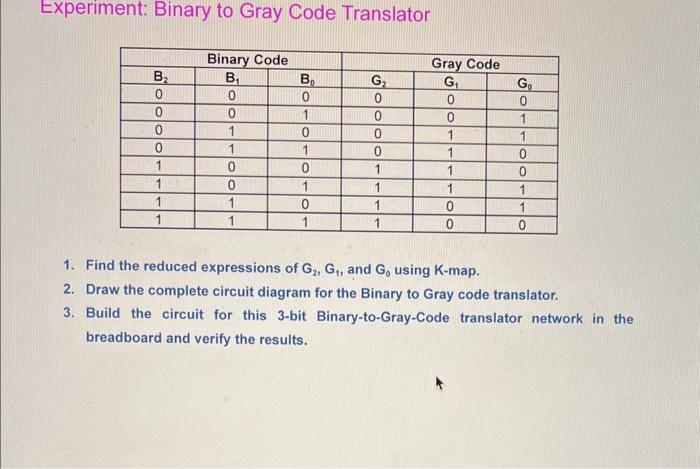 Experiment: Binary to Gray Code Translator

| Binary Code | | | Gray Code | | |
|---|---|---|---|---|---|
| $B_2$ | $B_1$ | $B_0$ | $G_2$ | $G_1$ | $G_0$ |
| 0 | 0 | 0 | 0 | 0 | 0 |
| 0 | 0 | 1 | 0 | 0 | 1 |
| 0 | 1 | 0 | 0 | 1 | 1 |
| 0 | 1 | 1 | 0 | 1 | 0 |
| 1 | 0 | 0 | 1 | 1 | 0 |
| 1 | 0 | 1 | 1 | 1 | 1 |
| 1 | 1 | 0 | 1 | 0 | 1 |
| 1 | 1 | 1 | 1 | 0 | 0 |

1. Find the reduced expressions of $G_2$, $G_1$, and $G_0$ using K-map.
2. Draw the complete circuit diagram for the Binary to Gray code translator.
3. Build the circuit for this 3-bit Binary-to-Gray-Code translator network in the breadboard and verify the results.